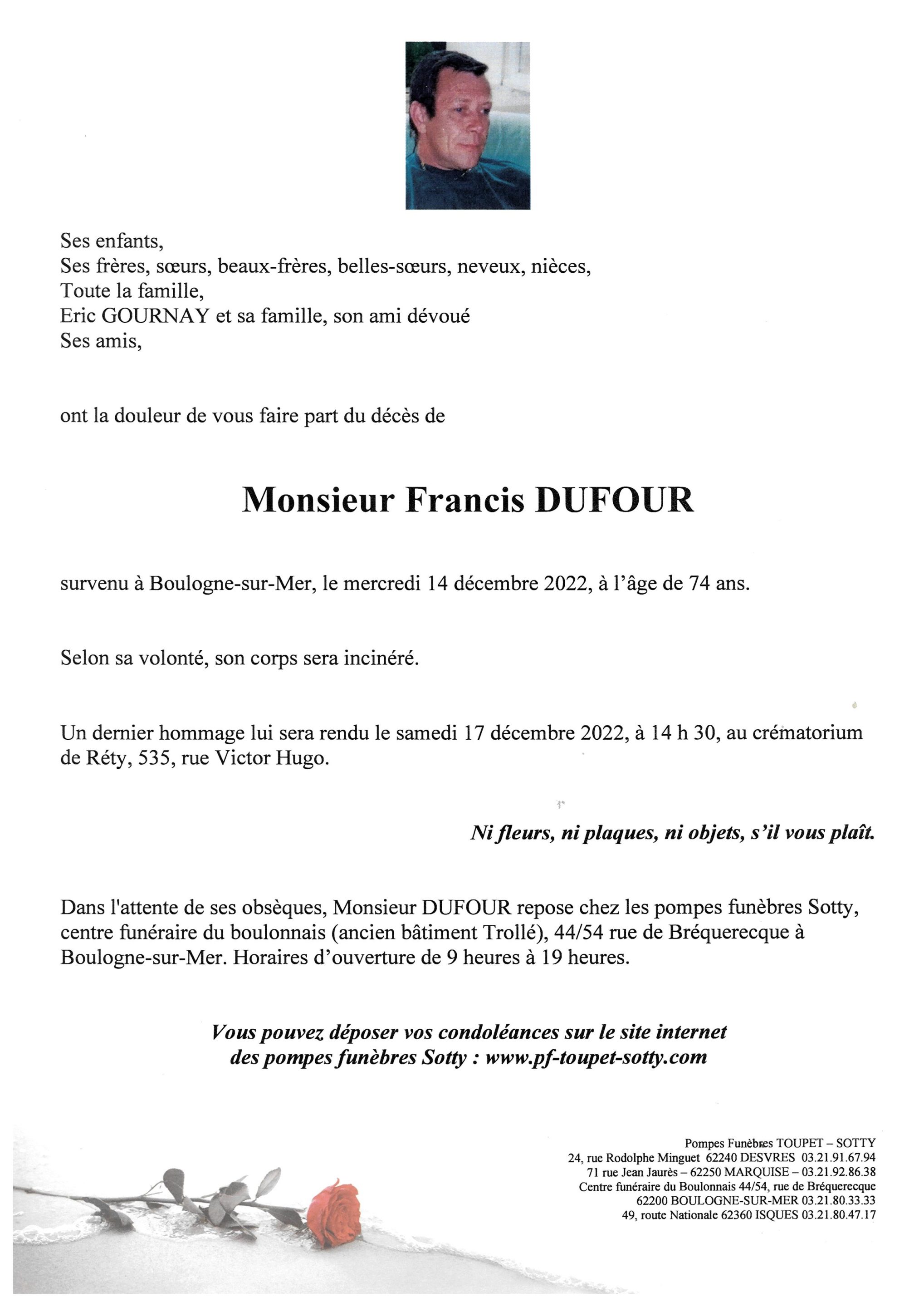 Ses enfants,
Ses frères, sœurs, beaux-frères, belles-sœurs, neveux, nièces,
Toute la famille,
Eric GOURNAY et sa famille, son ami dévoué
Ses amis,

ont la douleur de vous faire part du décès de

Monsieur Francis DUFOUR

survenu à Boulogne-sur-Mer, le mercredi 14 décembre 2022, à l'âge de 74 ans.

Selon sa volonté, son corps sera incinéré.

Un dernier hommage lui sera rendu le samedi 17 décembre 2022, à 14 h 30, au crématorium de Réty, 535, rue Victor Hugo.

Ni fleurs, ni plaques, ni objets, s'il vous plaît.

Dans l'attente de ses obsèques, Monsieur DUFOUR repose chez les pompes funèbres Sotty, centre funéraire du boulonnais (ancien bâtiment Trollé), 44/54 rue de Bréquerecque à Boulogne-sur-Mer. Horaires d'ouverture de 9 heures à 19 heures.

Vous pouvez déposer vos condoléances sur le site internet des pompes funèbres Sotty : www.pf-toupet-sotty.com

Pompes Funèbres TOUPET – SOTTY
24, rue Rodolphe Minguet 62240 DESVRES 03.21.91.67.94
71 rue Jean Jaurès – 62250 MARQUISE – 03.21.92.86.38
Centre funéraire du Boulonnais 44/54, rue de Bréquerecque
62200 BOULOGNE-SUR-MER 03.21.80.33.33
49, route Nationale 62360 ISQUES 03.21.80.47.17